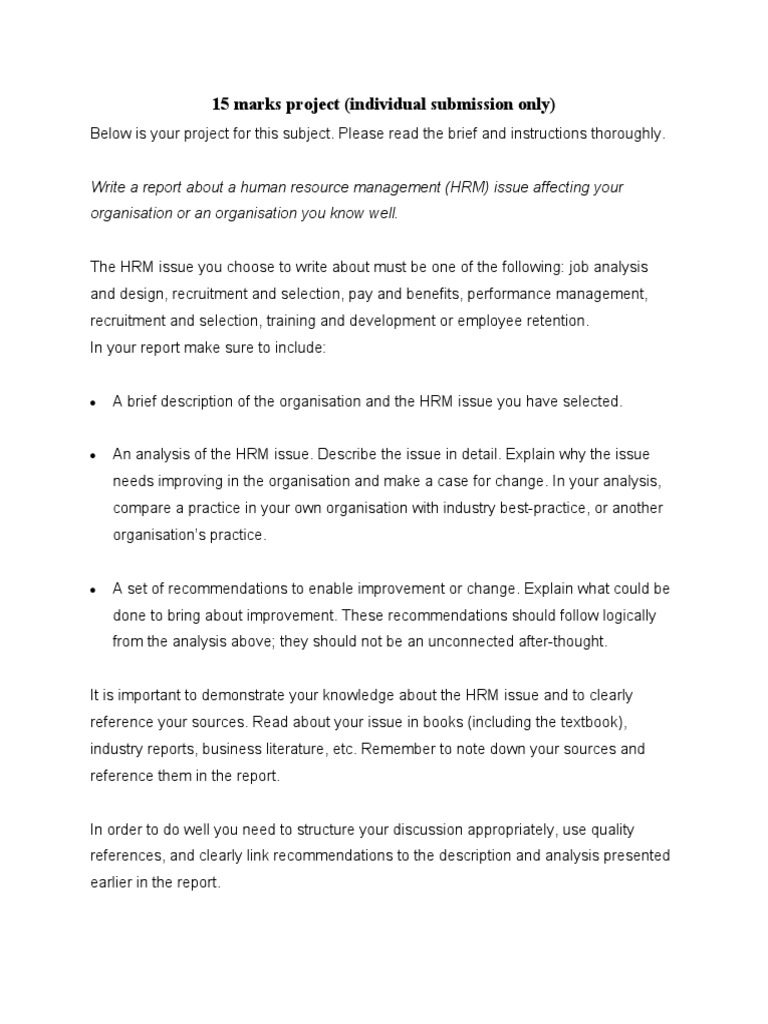 15 marks project (individual submission only)

Below is your project for this subject. Please read the brief and instructions thoroughly.

Write a report about a human resource management (HRM) issue affecting your organisation or an organisation you know well.

The HRM issue you choose to write about must be one of the following: job analysis and design, recruitment and selection, pay and benefits, performance management, recruitment and selection, training and development or employee retention.
In your report make sure to include:

• A brief description of the organisation and the HRM issue you have selected.

• An analysis of the HRM issue. Describe the issue in detail. Explain why the issue needs improving in the organisation and make a case for change. In your analysis, compare a practice in your own organisation with industry best-practice, or another organisation's practice.

• A set of recommendations to enable improvement or change. Explain what could be done to bring about improvement. These recommendations should follow logically from the analysis above; they should not be an unconnected after-thought.

It is important to demonstrate your knowledge about the HRM issue and to clearly reference your sources. Read about your issue in books (including the textbook), industry reports, business literature, etc. Remember to note down your sources and reference them in the report.

In order to do well you need to structure your discussion appropriately, use quality references, and clearly link recommendations to the description and analysis presented earlier in the report.